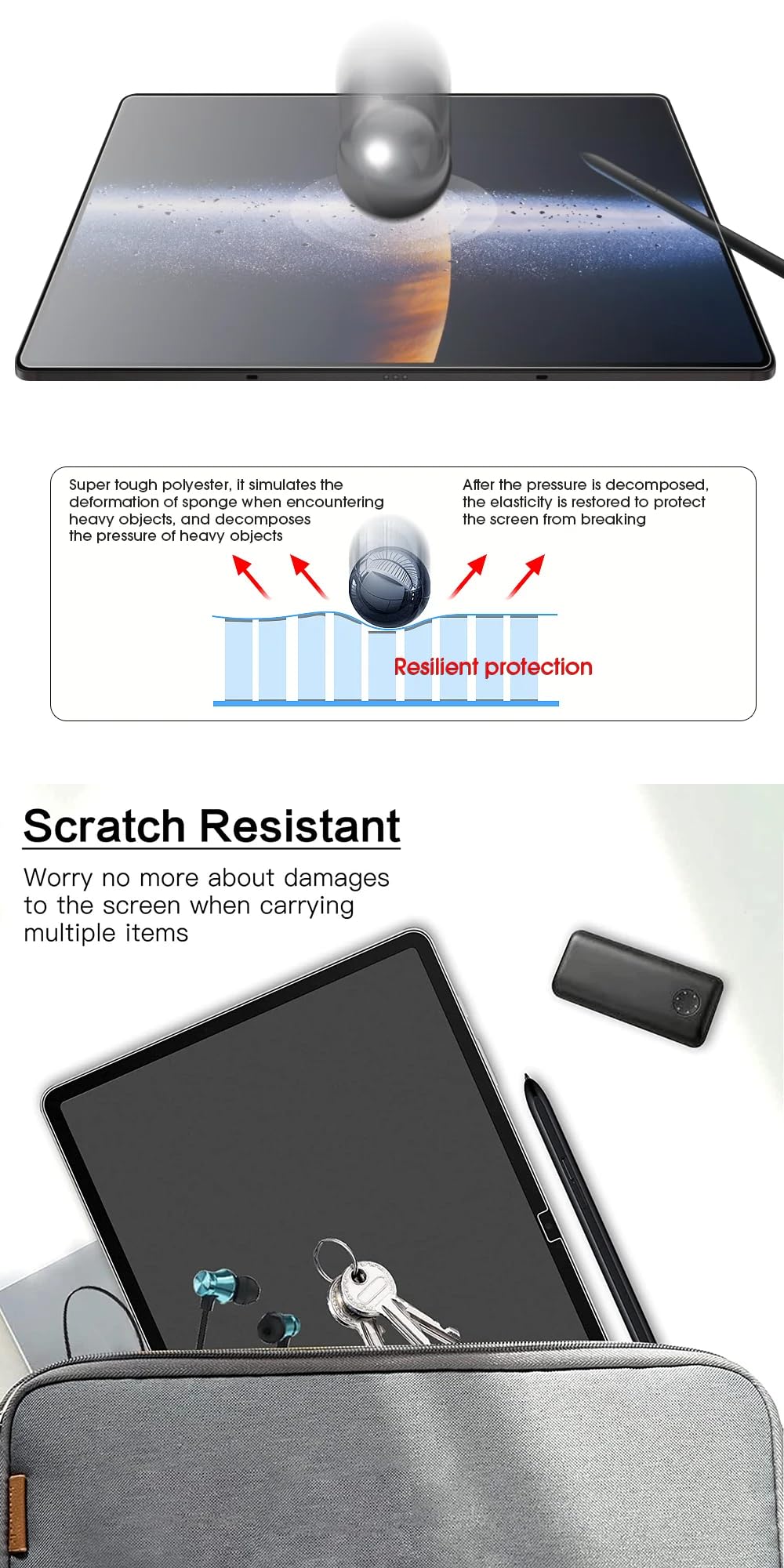 Super tough polyester, it simulates the deformation of sponge when encountering heavy objects, and decomposes the pressure of heavy objects

After the pressure is decomposed, the elasticity is restored to protect the screen from breaking

Resilient protection

Scratch Resistant

Worry no more about damages to the screen when carrying multiple items